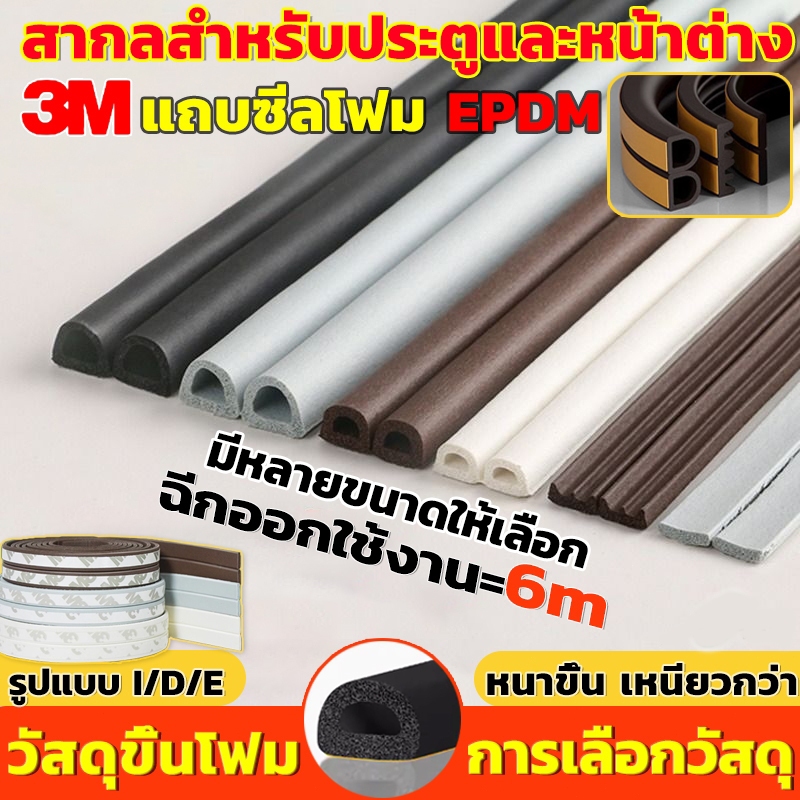 สากลสำหรับประตูและหน้าต่าง
3M แถบซีลโฟม EPDM

มีหลายขนาดให้เลือก
ฉีกออกใช้งาน=6m

รูปแบบ I/D/E
หนาขึ้น เหนียวกว่า
วัสดุขึ้นโฟม
การเลือกวัสดุ